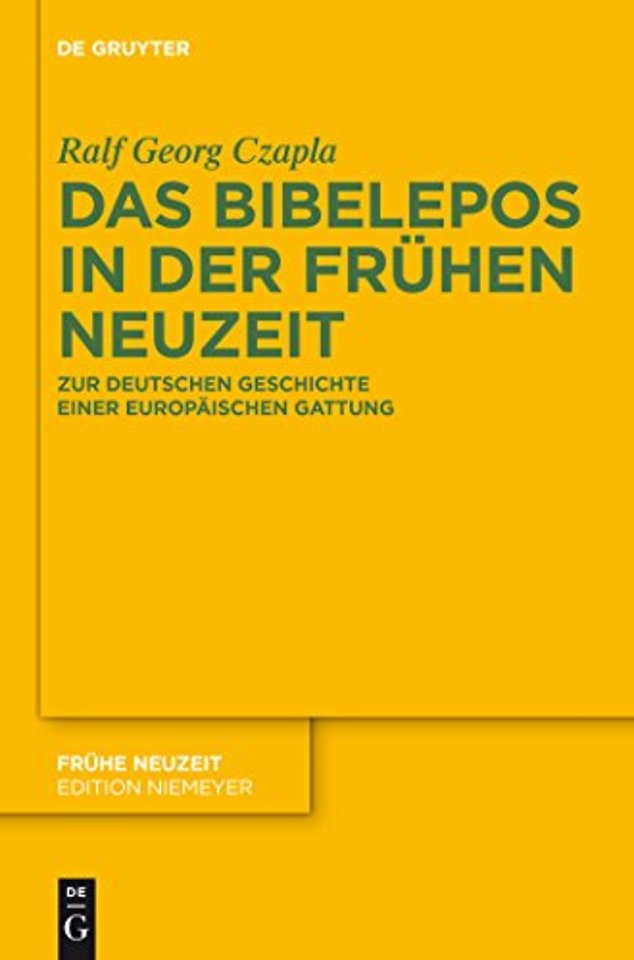 DE GRUYTER

Ralf Georg Czapla

DAS BIBELEPOS IN DER FRÜHEN NEUZEIT

ZUR DEUTSCHEN GESCHICHTE EINER EUROPÄISCHEN GATTUNG

FRÜHE NEUZEIT
EDITION NIEMEYER

DE
G